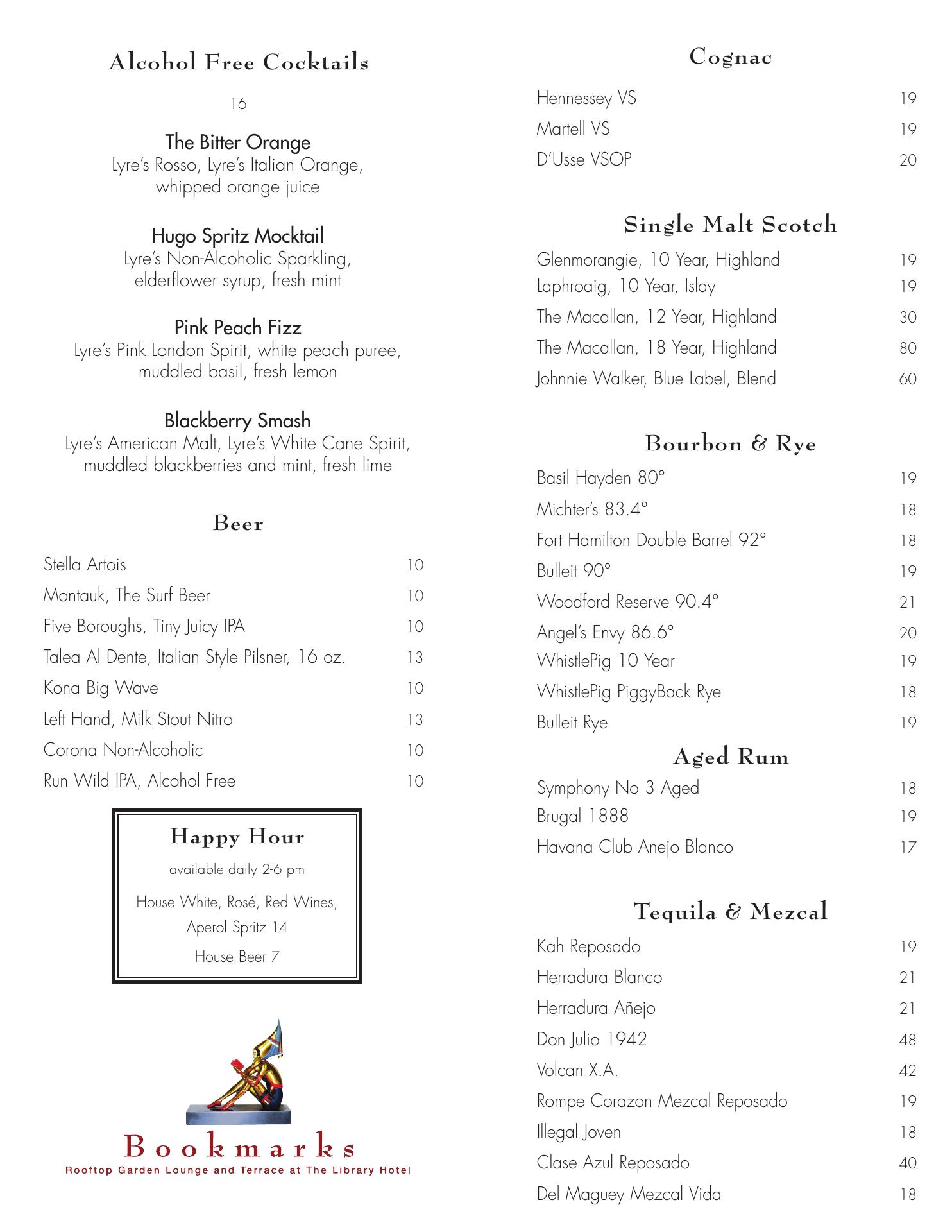 Alcohol Free Cocktails

16

The Bitter Orange
Lyre's Rosso, Lyre's Italian Orange, whipped orange juice

Hugo Spritz Mocktail
Lyre's Non-Alcoholic Sparkling, elderflower syrup, fresh mint

Pink Peach Fizz
Lyre's Pink London Spirit, white peach puree, muddled basil, fresh lemon

Blackberry Smash
Lyre's American Malt, Lyre's White Cane Spirit, muddled blackberries and mint, fresh lime

Beer

| | |
|---|---|
| Stella Artois | 10 |
| Montauk, The Surf Beer | 10 |
| Five Boroughs, Tiny Juicy IPA | 10 |
| Talea Al Dente, Italian Style Pilsner, 16 oz. | 13 |
| Kona Big Wave | 10 |
| Left Hand, Milk Stout Nitro | 13 |
| Corona Non-Alcoholic | 10 |
| Run Wild IPA, Alcohol Free | 10 |

Happy Hour
available daily 2-6 pm
House White, Rosé, Red Wines, Aperol Spritz 14
House Beer 7

Bookmarks
Rooftop Garden Lounge and Terrace at The Library Hotel

Cognac

| | |
|---|---|
| Hennessey VS | 19 |
| Martell VS | 19 |
| D'Usse VSOP | 20 |

Single Malt Scotch

| | |
|---|---|
| Glenmorangie, 10 Year, Highland | 19 |
| Laphroaig, 10 Year, Islay | 19 |
| The Macallan, 12 Year, Highland | 30 |
| The Macallan, 18 Year, Highland | 80 |
| Johnnie Walker, Blue Label, Blend | 60 |

Bourbon & Rye

| | |
|---|---|
| Basil Hayden 80° | 19 |
| Michter's 83.4° | 18 |
| Fort Hamilton Double Barrel 92° | 18 |
| Bulleit 90° | 19 |
| Woodford Reserve 90.4° | 21 |
| Angel's Envy 86.6° | 20 |
| WhistlePig 10 Year | 19 |
| WhistlePig PiggyBack Rye | 18 |
| Bulleit Rye | 19 |

Aged Rum

| | |
|---|---|
| Symphony No 3 Aged | 18 |
| Brugal 1888 | 19 |
| Havana Club Anejo Blanco | 17 |

Tequila & Mezcal

| | |
|---|---|
| Kah Reposado | 19 |
| Herradura Blanco | 21 |
| Herradura Añejo | 21 |
| Don Julio 1942 | 48 |
| Volcan X.A. | 42 |
| Rompe Corazon Mezcal Reposado | 19 |
| Illegal Joven | 18 |
| Clase Azul Reposado | 40 |
| Del Maguey Mezcal Vida | 18 |